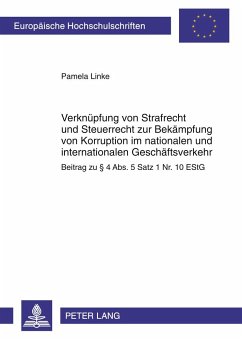 Europäische Hochschulschriften

Pamela Linke

Verknüpfung von Strafrecht und Steuerrecht zur Bekämpfung von Korruption im nationalen und internationalen Geschäftsverkehr

Beitrag zu § 4 Abs. 5 Satz 1 Nr. 10 EStG

PETER LANG